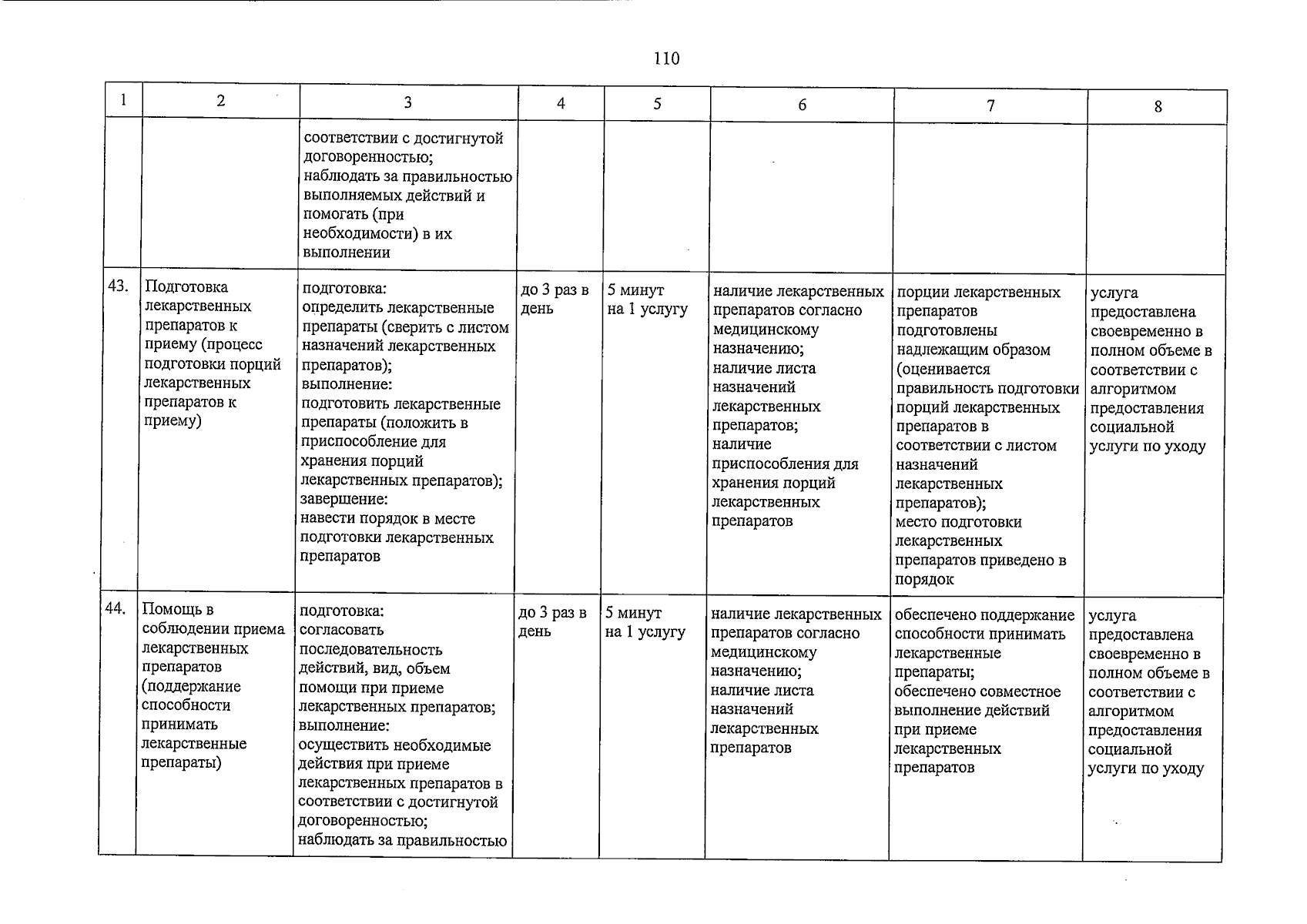 110

| 1 | 2 | 3 | 4 | 5 | 6 | 7 | 8 |
|---|---|---|---|---|---|---|---|
| | | соответствии с достигнутой договоренностью; наблюдать за правильностью выполняемых действий и помогать (при необходимости) в их выполнении | | | | | |
| 43. | Подготовка лекарственных препаратов к приему (процесс подготовки порций лекарственных препаратов к приему) | подготовка: определить лекарственные препараты (сверить с листом назначений лекарственных препаратов); выполнение: подготовить лекарственные препараты (положить в приспособление для хранения порций лекарственных препаратов); завершение: навести порядок в месте подготовки лекарственных препаратов | до 3 раз в день | 5 минут на 1 услугу | наличие лекарственных препаратов согласно медицинскому назначению; наличие листа назначений лекарственных препаратов; наличие приспособления для хранения порций лекарственных препаратов | порции лекарственных препаратов подготовлены надлежащим образом (оценивается правильность подготовки порций лекарственных препаратов в соответствии с листом назначений лекарственных препаратов); место подготовки лекарственных препаратов приведено в порядок | услуга предоставлена своевременно в полном объеме в соответствии с алгоритмом предоставления социальной услуги по уходу |
| 44. | Помощь в соблюдении приема лекарственных препаратов (поддержание способности принимать лекарственные препараты) | подготовка: согласовать последовательность действий, вид, объем помощи при приеме лекарственных препаратов; выполнение: осуществить необходимые действия при приеме лекарственных препаратов в соответствии с достигнутой договоренностью; наблюдать за правильностью | до 3 раз в день | 5 минут на 1 услугу | наличие лекарственных препаратов согласно медицинскому назначению; наличие листа назначений лекарственных препаратов | обеспечено поддержание способности принимать лекарственные препараты; обеспечено совместное выполнение действий при приеме лекарственных препаратов | услуга предоставлена своевременно в полном объеме в соответствии с алгоритмом предоставления социальной услуги по уходу |